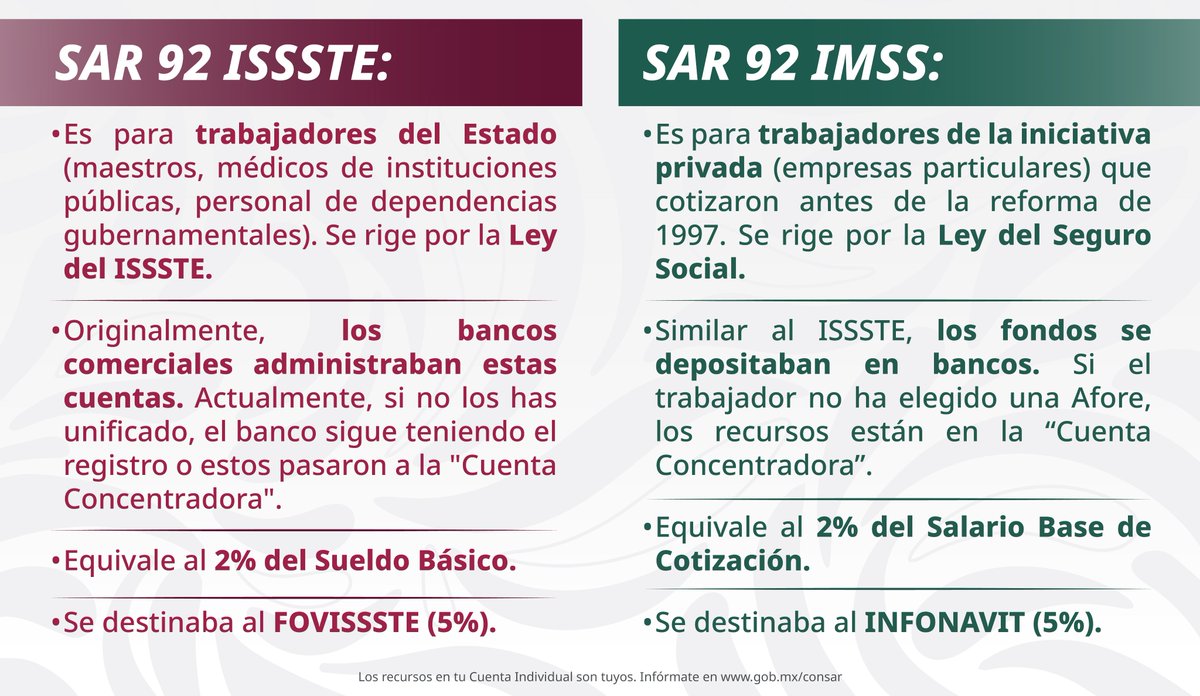 SAR 92 ISSSTE:

•Es para trabajadores del Estado (maestros, médicos de instituciones públicas, personal de dependencias gubernamentales). Se rige por la Ley del ISSSTE.

•Originalmente, los bancos comerciales administraban estas cuentas. Actualmente, si no los has unificado, el banco sigue teniendo el registro o estos pasaron a la "Cuenta Concentradora".

•Equivale al 2% del Sueldo Básico.

•Se destinaba al FOVISSSTE (5%).

SAR 92 IMSS:

•Es para trabajadores de la iniciativa privada (empresas particulares) que cotizaron antes de la reforma de 1997. Se rige por la Ley del Seguro Social.

•Similar al ISSSTE, los fondos se depositaban en bancos. Si el trabajador no ha elegido una Afore, los recursos están en la “Cuenta Concentradora”.

•Equivale al 2% del Salario Base de Cotización.

•Se destinaba al INFONAVIT (5%).

Los recursos en tu Cuenta Individual son tuyos. Infórmate en www.gob.mx/consar